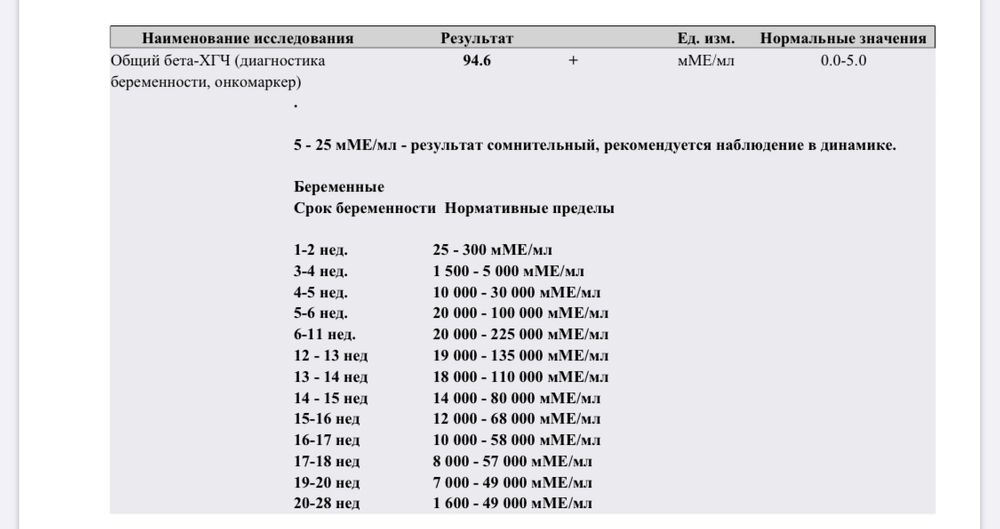 | Наименование исследования | Результат | | Ед. изм. | Нормальные значения |
|---|---|---|---|---|
| Общий бета-ХГЧ (диагностика беременности, онкомаркер) | 94.6 | + | мМЕ/мл | 0.0-5.0 |

.

5 - 25 мМЕ/мл - результат сомнительный, рекомендуется наблюдение в динамике.

Беременные
Срок беременности Нормативные пределы

| | |
|---|---|
| 1-2 нед. | 25 - 300 мМЕ/мл |
| 3-4 нед. | 1 500 - 5 000 мМЕ/мл |
| 4-5 нед. | 10 000 - 30 000 мМЕ/мл |
| 5-6 нед. | 20 000 - 100 000 мМЕ/мл |
| 6-11 нед. | 20 000 - 225 000 мМЕ/мл |
| 12 - 13 нед | 19 000 - 135 000 мМЕ/мл |
| 13 - 14 нед | 18 000 - 110 000 мМЕ/мл |
| 14 - 15 нед | 14 000 - 80 000 мМЕ/мл |
| 15-16 нед | 12 000 - 68 000 мМЕ/мл |
| 16-17 нед | 10 000 - 58 000 мМЕ/мл |
| 17-18 нед | 8 000 - 57 000 мМЕ/мл |
| 19-20 нед | 7 000 - 49 000 мМЕ/мл |
| 20-28 нед | 1 600 - 49 000 мМЕ/мл |